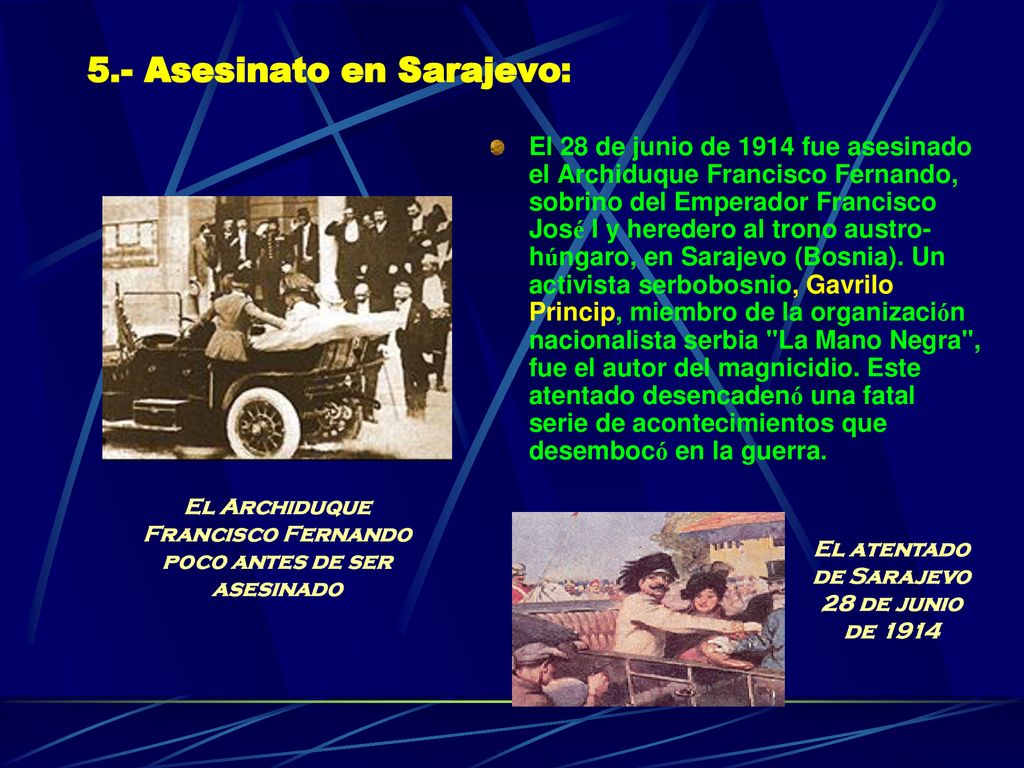 5.- Asesinato en Sarajevo:

El 28 de junio de 1914 fue asesinado el Archiduque Francisco Fernando, sobrino del Emperador Francisco José I y heredero al trono austro-húngaro, en Sarajevo (Bosnia). Un activista serbobosnio, Gavrilo Princip, miembro de la organización nacionalista serbia "La Mano Negra", fue el autor del magnicidio. Este atentado desencadenó una fatal serie de acontecimientos que desembocó en la guerra.

El Archiduque Francisco Fernando poco antes de ser asesinado

El atentado de Sarajevo 28 de junio de 1914